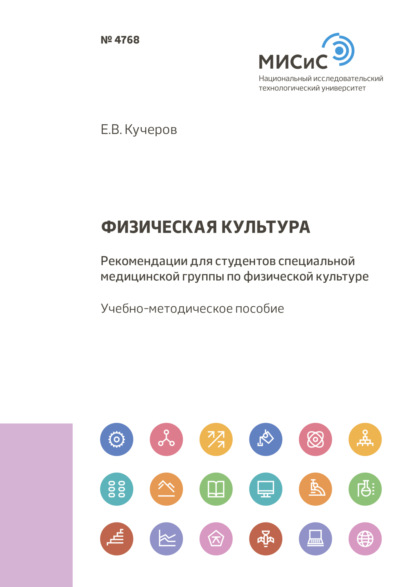 № 4768

МИСиС
Национальный исследовательский технологический университет

Е.В. Кучеров

ФИЗИЧЕСКАЯ КУЛЬТУРА

Рекомендации для студентов специальной медицинской группы по физической культуре

Учебно-методическое пособие